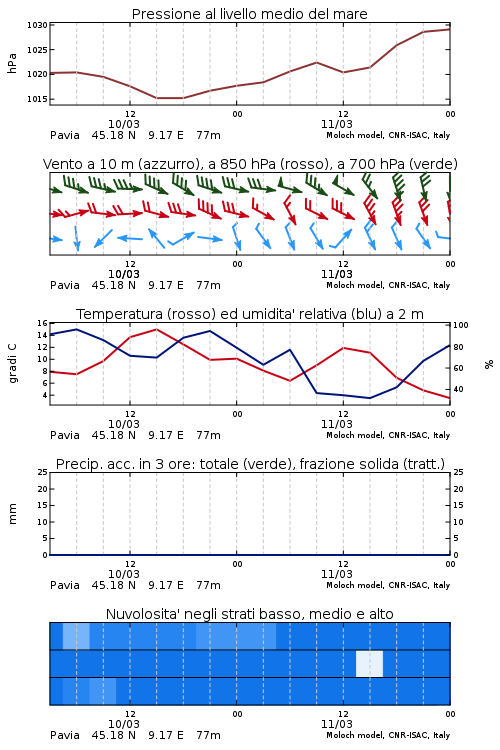 Pressione al livello medio del mare

hPa

1030
1025
1020
1015

12
10/03
00
12
11/03
00

Pavia 45.18 N 9.17 E 77m
Moloch model, CNR-ISAC, Italy

Vento a 10 m (azzurro), a 850 hPa (rosso), a 700 hPa (verde)

12
10/03
00
12
11/03
00

Pavia 45.18 N 9.17 E 77m
Moloch model, CNR-ISAC, Italy

Temperatura (rosso) ed umidita' relativa (blu) a 2 m

gradi C

16
14
12
10
8
6
4

%

100
80
60
40

12
10/03
00
12
11/03
00

Pavia 45.18 N 9.17 E 77m
Moloch model, CNR-ISAC, Italy

Precip. acc. in 3 ore: totale (verde), frazione solida (tratt.)

mm

25
20
15
10
5
0

25
20
15
10
5
0

12
10/03
00
12
11/03
00

Pavia 45.18 N 9.17 E 77m
Moloch model, CNR-ISAC, Italy

Nuvolosita' negli strati basso, medio e alto

12
10/03
00
12
11/03
00

Pavia 45.18 N 9.17 E 77m
Moloch model, CNR-ISAC, Italy